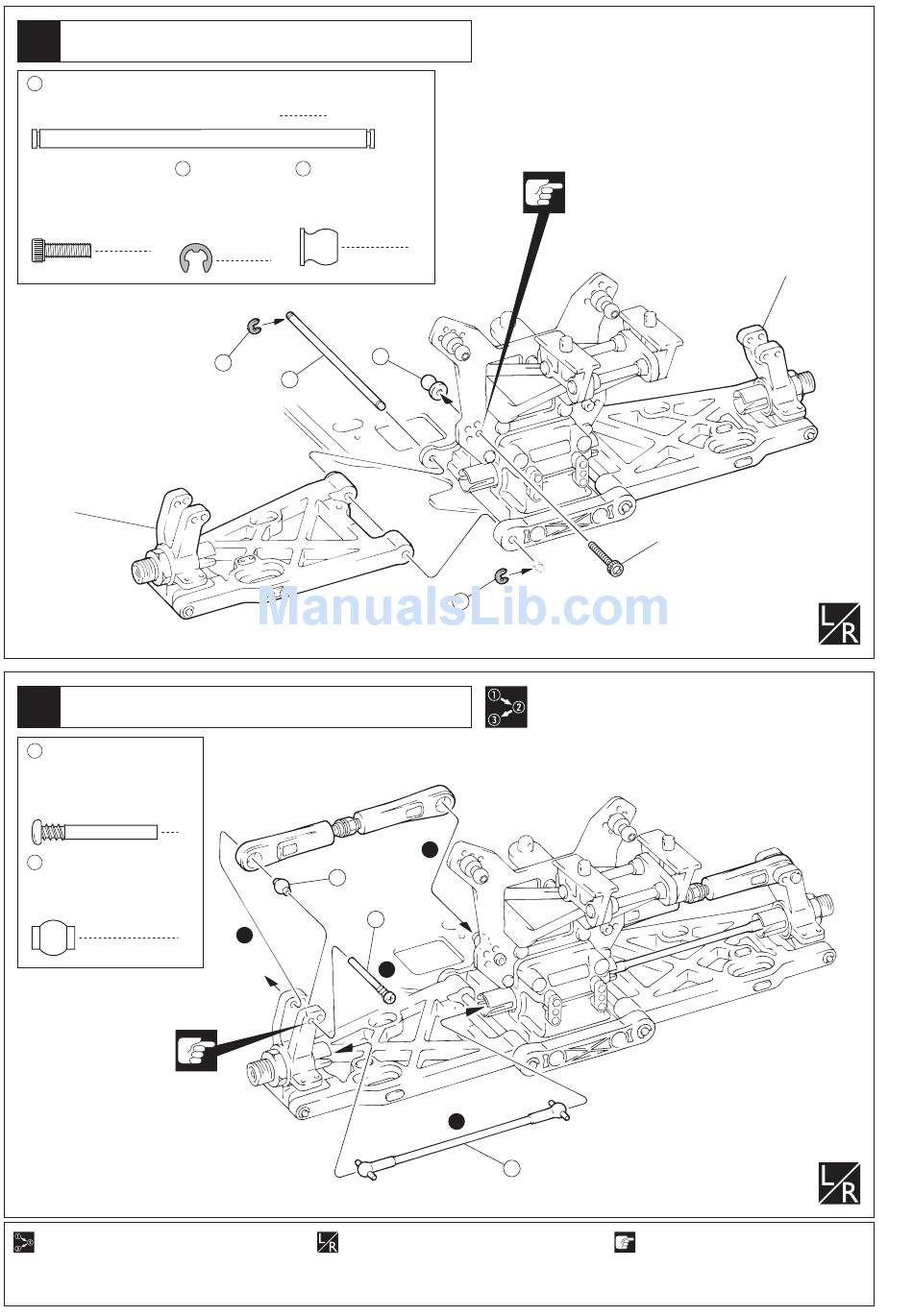 ManualsLib.com

L/R

①②③

L/R

①②③

L/R